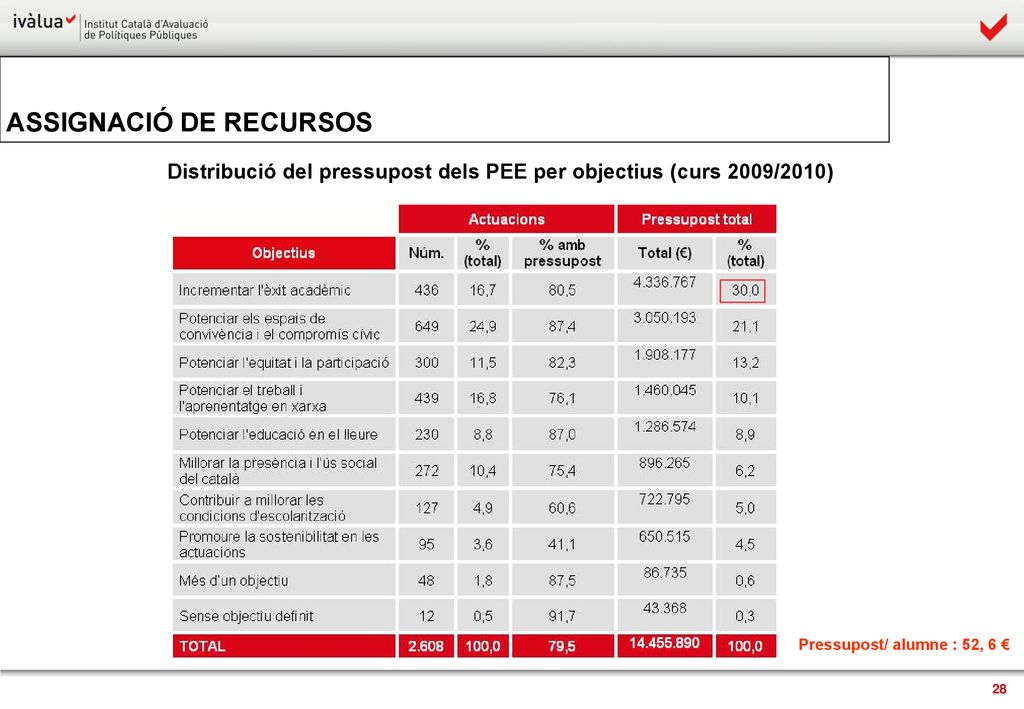 ivàlua Institut Català d'Avaluació de Polítiques Públiques

ASSIGNACIÓ DE RECURSOS

Distribució del pressupost dels PEE per objectius (curs 2009/2010)

| | Actuacions | | | Pressupost total | |
|---|---|---|---|---|---|
| Objectius | Núm. | % (total) | % amb pressupost | Total (€) | % (total) |
| Incrementar l'èxit acadèmic | 436 | 16,7 | 80,5 | 4.336.767 | 30,0 |
| Potenciar els espais de convivència i el compromís cívic | 649 | 24,9 | 87,4 | 3.050.193 | 21,1 |
| Potenciar l'equitat i la participació | 300 | 11,5 | 82,3 | 1.908.177 | 13,2 |
| Potenciar el treball i l'aprenentatge en xarxa | 439 | 16,8 | 76,1 | 1.460.045 | 10,1 |
| Potenciar l'educació en el lleure | 230 | 8,8 | 87,0 | 1.286.574 | 8,9 |
| Millorar la presència i l'ús social del català | 272 | 10,4 | 75,4 | 896.265 | 6,2 |
| Contribuir a millorar les condicions d'escolarització | 127 | 4,9 | 60,6 | 722.795 | 5,0 |
| Promoure la sostenibilitat en les actuacions | 95 | 3,6 | 41,1 | 650.515 | 4,5 |
| Més d'un objectiu | 48 | 1,8 | 87,5 | 86.735 | 0,6 |
| Sense objectiu definit | 12 | 0,5 | 91,7 | 43.368 | 0,3 |
| TOTAL | 2.608 | 100,0 | 79,5 | 14.455.890 | 100,0 |

Pressupost/ alumne : 52, 6 €

28